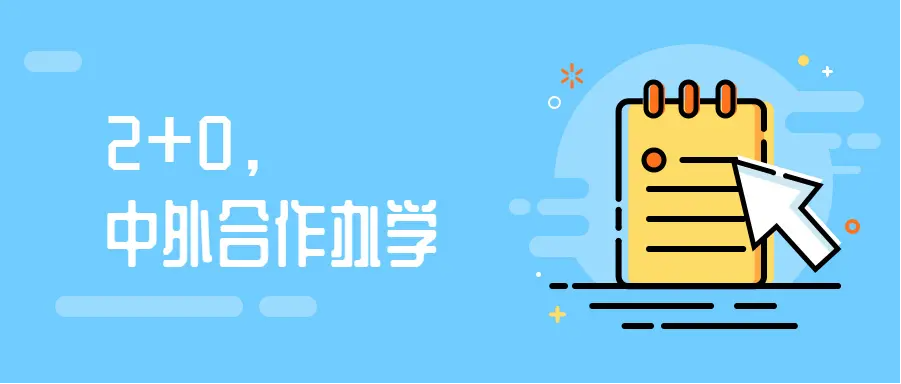 2+0,
中外合作办学